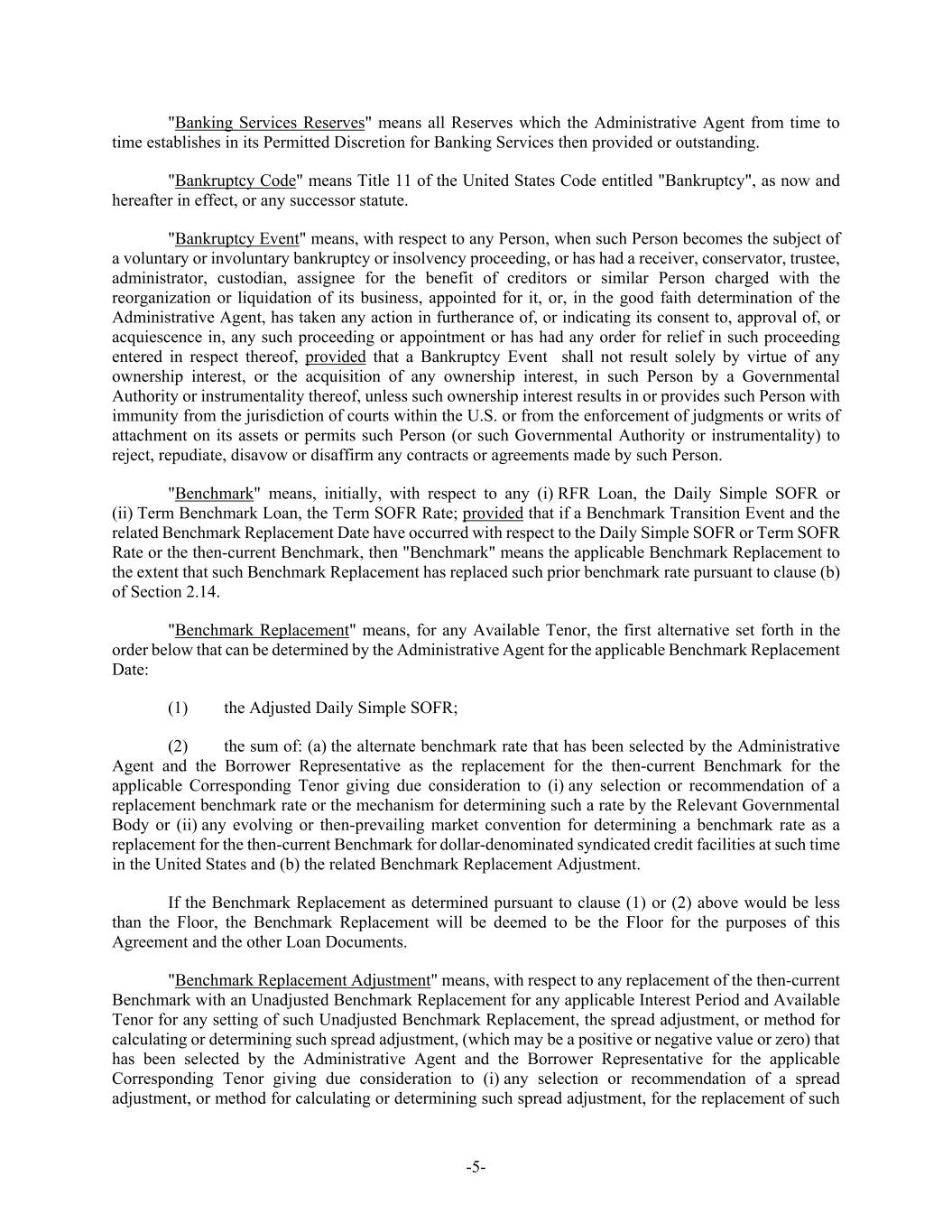 "Banking Services Reserves" means all Reserves which the Administrative Agent from time to time establishes in its Permitted Discretion for Banking Services then provided or outstanding.

"Bankruptcy Code" means Title 11 of the United States Code entitled "Bankruptcy", as now and hereafter in effect, or any successor statute.

"Bankruptcy Event" means, with respect to any Person, when such Person becomes the subject of a voluntary or involuntary bankruptcy or insolvency proceeding, or has had a receiver, conservator, trustee, administrator, custodian, assignee for the benefit of creditors or similar Person charged with the reorganization or liquidation of its business, appointed for it, or, in the good faith determination of the Administrative Agent, has taken any action in furtherance of, or indicating its consent to, approval of, or acquiescence in, any such proceeding or appointment or has had any order for relief in such proceeding entered in respect thereof, provided that a Bankruptcy Event shall not result solely by virtue of any ownership interest, or the acquisition of any ownership interest, in such Person by a Governmental Authority or instrumentality thereof, unless such ownership interest results in or provides such Person with immunity from the jurisdiction of courts within the U.S. or from the enforcement of judgments or writs of attachment on its assets or permits such Person (or such Governmental Authority or instrumentality) to reject, repudiate, disavow or disaffirm any contracts or agreements made by such Person.

"Benchmark" means, initially, with respect to any (i) RFR Loan, the Daily Simple SOFR or (ii) Term Benchmark Loan, the Term SOFR Rate; provided that if a Benchmark Transition Event and the related Benchmark Replacement Date have occurred with respect to the Daily Simple SOFR or Term SOFR Rate or the then-current Benchmark, then "Benchmark" means the applicable Benchmark Replacement to the extent that such Benchmark Replacement has replaced such prior benchmark rate pursuant to clause (b) of Section 2.14.

"Benchmark Replacement" means, for any Available Tenor, the first alternative set forth in the order below that can be determined by the Administrative Agent for the applicable Benchmark Replacement Date:

(1) the Adjusted Daily Simple SOFR;

(2) the sum of: (a) the alternate benchmark rate that has been selected by the Administrative Agent and the Borrower Representative as the replacement for the then-current Benchmark for the applicable Corresponding Tenor giving due consideration to (i) any selection or recommendation of a replacement benchmark rate or the mechanism for determining such a rate by the Relevant Governmental Body or (ii) any evolving or then-prevailing market convention for determining a benchmark rate as a replacement for the then-current Benchmark for dollar-denominated syndicated credit facilities at such time in the United States and (b) the related Benchmark Replacement Adjustment.

If the Benchmark Replacement as determined pursuant to clause (1) or (2) above would be less than the Floor, the Benchmark Replacement will be deemed to be the Floor for the purposes of this Agreement and the other Loan Documents.

"Benchmark Replacement Adjustment" means, with respect to any replacement of the then-current Benchmark with an Unadjusted Benchmark Replacement for any applicable Interest Period and Available Tenor for any setting of such Unadjusted Benchmark Replacement, the spread adjustment, or method for calculating or determining such spread adjustment, (which may be a positive or negative value or zero) that has been selected by the Administrative Agent and the Borrower Representative for the applicable Corresponding Tenor giving due consideration to (i) any selection or recommendation of a spread adjustment, or method for calculating or determining such spread adjustment, for the replacement of such

-5-